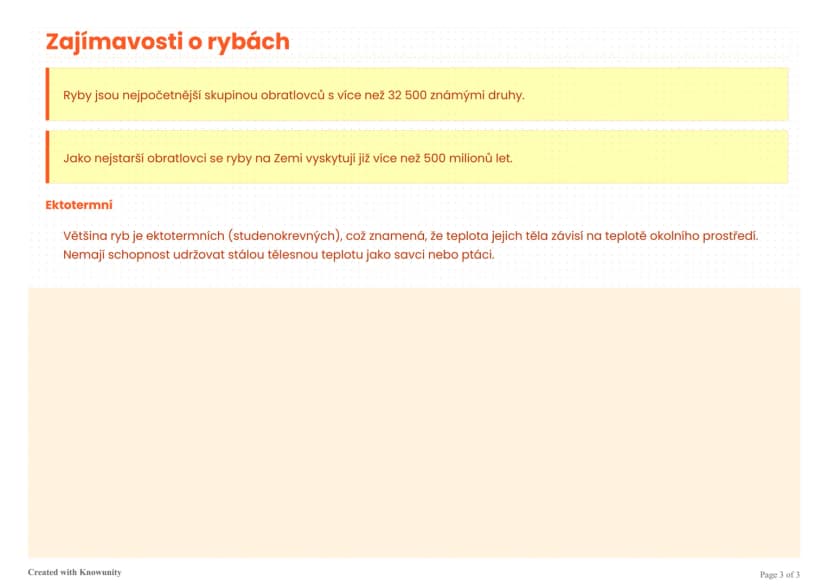 Zajímavosti o rybách

Ryby jsou nejpočetnější skupinou obratlovců s více než 32 500 známými druhy.

Jako nejstarší obratlovci se ryby na Zemi vyskytují již více než 500 milionů let.

Ektotermní

Většina ryb je ektotermních (studenokrevných), což znamená, že teplota jejich těla závisí na teplotě okolního prostředí. Nemají schopnost udržovat stálou tělesnou teplotu jako savci nebo ptáci.

Created with Knowunity

Page 3 of 3